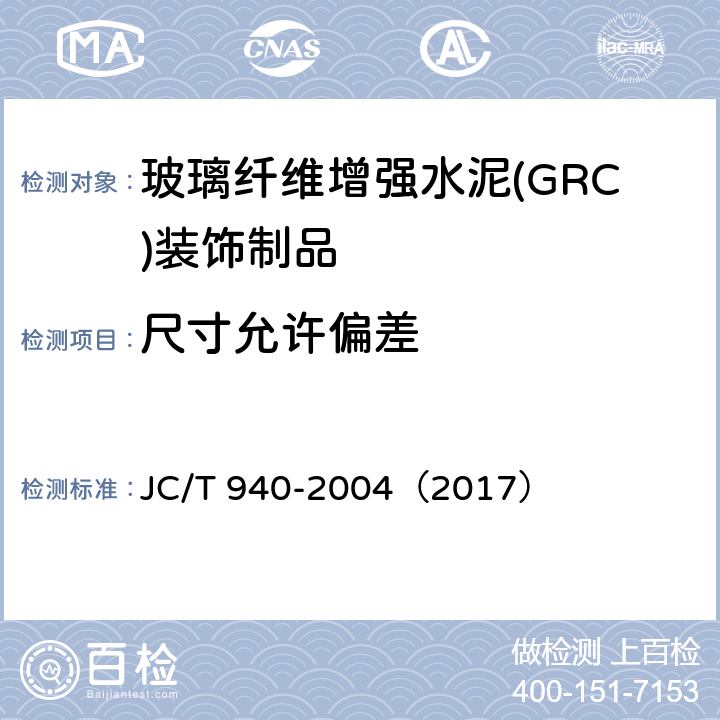 MA CNAS AL ilac-MRA

检测对象：玻璃纤维增强水泥(GRC)装饰制品

检测项目：尺寸允许偏差

检测标准：JC/T 940-2004（2017）

百检 Baijiantest.com

做检测 上百检
400-151-7153